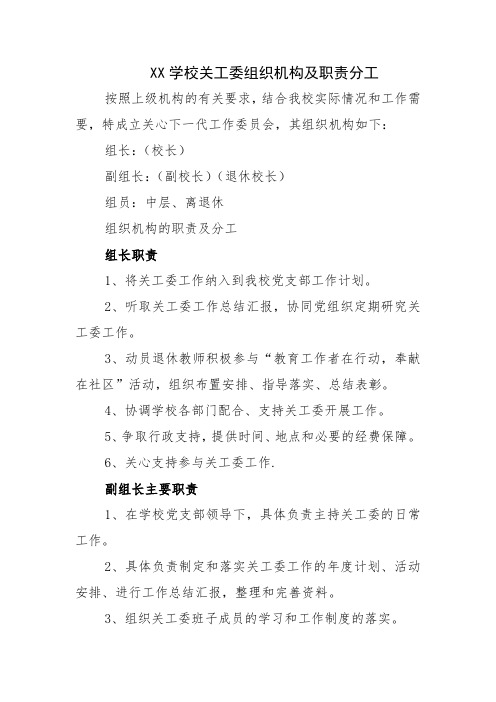 XX 学校关工委组织机构及职责分工

按照上级机构的有关要求，结合我校实际情况和工作需要，特成立关心下一代工作委员会，其组织机构如下：

组长：（校长）

副组长：（副校长）（退休校长）

组员：中层、离退休

组织机构的职责及分工

组长职责

1、将关工委工作纳入到我校党支部工作计划。

2、听取关工委工作总结汇报，协同党组织定期研究关工委工作。

3、动员退休教师积极参与“教育工作者在行动，奉献在社区”活动，组织布置安排、指导落实、总结表彰。

4、协调学校各部门配合、支持关工委开展工作。

5、争取行政支持，提供时间、地点和必要的经费保障。

6、关心支持参与关工委工作.

副组长主要职责

1、在学校党支部领导下，具体负责主持关工委的日常工作。

2、具体负责制定和落实关工委工作的年度计划、活动安排、进行工作总结汇报，整理和完善资料。

3、组织关工委班子成员的学习和工作制度的落实。